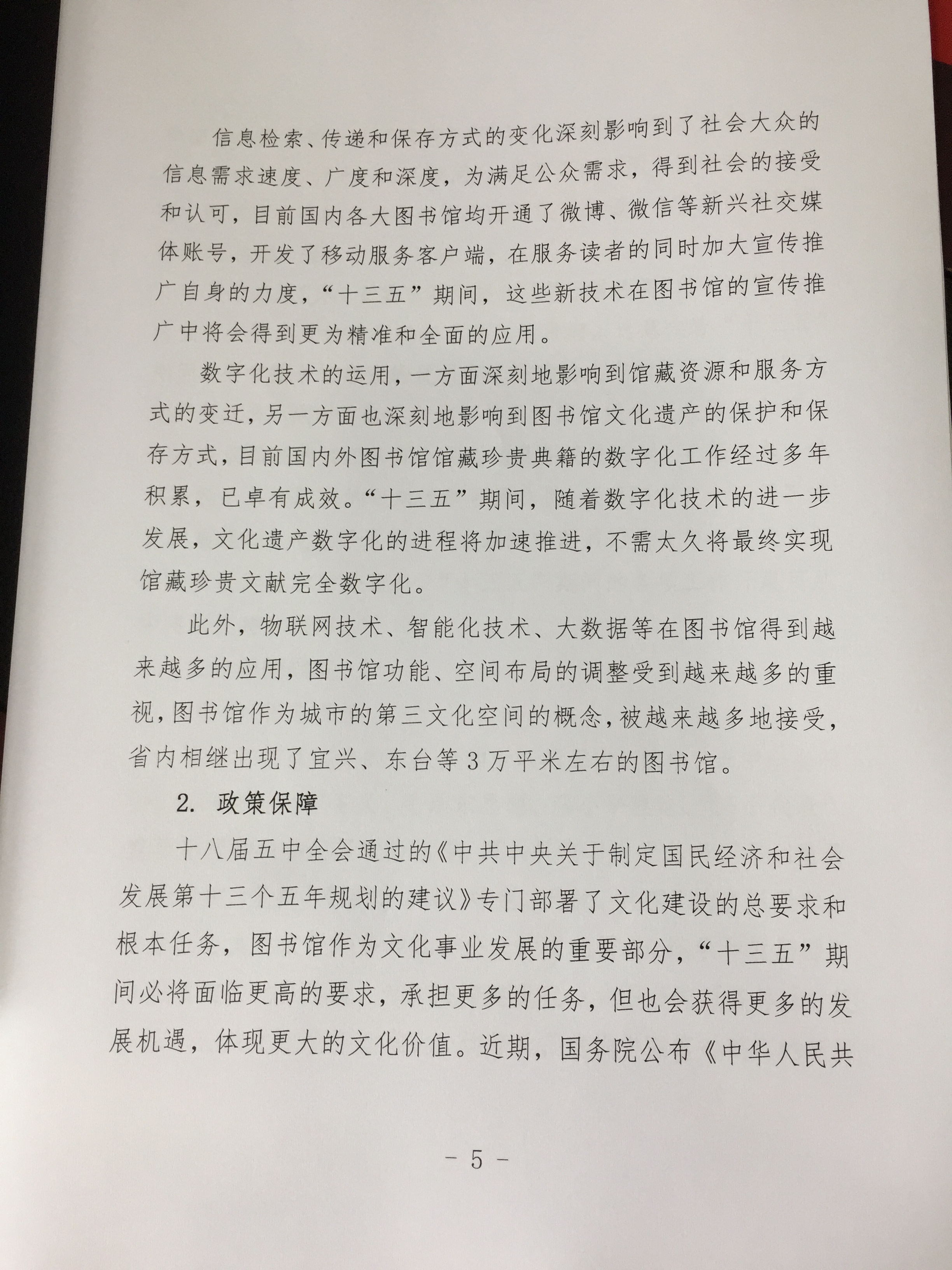 信息检索、传递和保存方式的变化深刻影响到了社会大众的信息需求速度、广度和深度，为满足公众需求，得到社会的接受和认可，目前国内各大图书馆均开通了微博、微信等新兴社交媒体账号，开发了移动服务客户端，在服务读者的同时加大宣传推广自身的力度，“十三五”期间，这些新技术在图书馆的宣传推广中将会得到更为精准和全面的应用。

数字化技术的运用，一方面深刻地影响到馆藏资源和服务方式的变迁，另一方面也深刻地影响到图书馆文化遗产的保护和保存方式，目前国内外图书馆馆藏珍贵典籍的数字化工作经过多年积累，已卓有成效。“十三五”期间，随着数字化技术的进一步发展，文化遗产数字化的进程将加速推进，不需太久将最终实现馆藏珍贵文献完全数字化。

此外，物联网技术、智能化技术、大数据等在图书馆得到越来越多的应用，图书馆功能、空间布局的调整受到越来越多的重视，图书馆作为城市的第三文化空间的概念，被越来越多地接受，省内相继出现了宜兴、东台等3万平米左右的图书馆。

2. 政策保障

十八届五中全会通过的《中共中央关于制定国民经济和社会发展第十三个五年规划的建议》专门部署了文化建设的总要求和根本任务，图书馆作为文化事业发展的重要部分，“十三五”期间必将面临更高的要求，承担更多的任务，但也会获得更多的发展机遇，体现更大的文化价值。近期，国务院公布《中华人民共

- 5 -